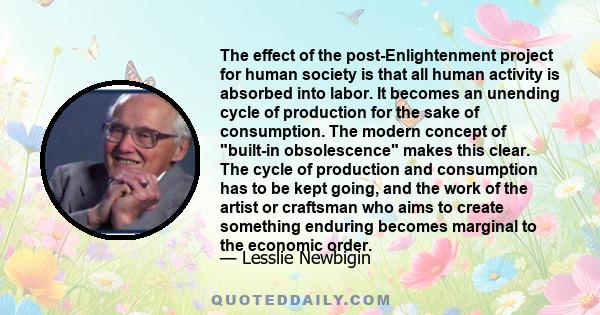 The effect of the post-Enlightenment project for human society is that all human activity is absorbed into labor. It becomes an unending cycle of production for the sake of consumption. The modern concept of "built-in obsolescence" makes this clear. The cycle of production and consumption has to be kept going, and the work of the artist or craftsman who aims to create something enduring becomes marginal to the economic order.

— Lesslie Newbigin

QUOTEDDAILY.COM